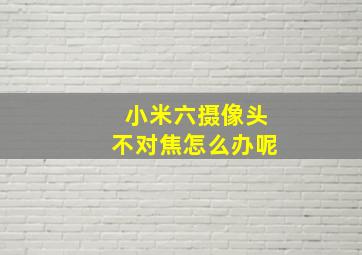 小米六摄像头
不对焦怎么办呢